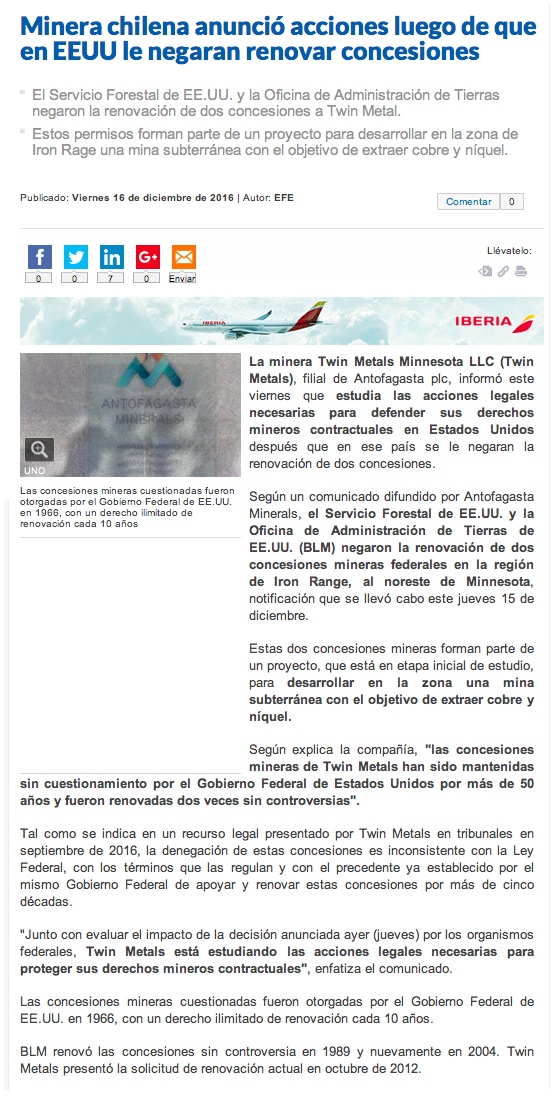 Minera chilena anunció acciones luego de que en EEUU le negaran renovar concesiones

El Servicio Forestal de EE.UU. y la Oficina de Administración de Tierras negaron la renovación de dos concesiones a Twin Metal.

Estos permisos forman parte de un proyecto para desarrollar en la zona de Iron Rage una mina subterránea con el objetivo de extraer cobre y níquel.

Publicado: Viernes 16 de diciembre de 2016 | Autor: EFE

Comentar 0

0 0 7 0 Enviar

Llévatelo:

IBERIA IBERIA

ANTOFAGASTA MINERALS

UNO

Las concesiones mineras cuestionadas fueron otorgadas por el Gobierno Federal de EE.UU. en 1966, con un derecho ilimitado de renovación cada 10 años

La minera Twin Metals Minnesota LLC (Twin Metals), filial de Antofagasta plc, informó este viernes que estudia las acciones legales necesarias para defender sus derechos mineros contractuales en Estados Unidos después que en ese país se le negaran la renovación de dos concesiones.

Según un comunicado difundido por Antofagasta Minerals, el Servicio Forestal de EE.UU. y la Oficina de Administración de Tierras de EE.UU. (BLM) negaron la renovación de dos concesiones mineras federales en la región de Iron Range, al noreste de Minnesota, notificación que se llevó cabo este jueves 15 de diciembre.

Estas dos concesiones mineras forman parte de un proyecto, que está en etapa inicial de estudio, para desarrollar en la zona una mina subterránea con el objetivo de extraer cobre y níquel.

Según explica la compañía, "las concesiones mineras de Twin Metals han sido mantenidas sin cuestionamiento por el Gobierno Federal de Estados Unidos por más de 50 años y fueron renovadas dos veces sin controversias".

Tal como se indica en un recurso legal presentado por Twin Metals en tribunales en septiembre de 2016, la denegación de estas concesiones es inconsistente con la Ley Federal, con los términos que las regulan y con el precedente ya establecido por el mismo Gobierno Federal de apoyar y renovar estas concesiones por más de cinco décadas.

"Junto con evaluar el impacto de la decisión anunciada ayer (jueves) por los organismos federales, Twin Metals está estudiando las acciones legales necesarias para proteger sus derechos mineros contractuales", enfatiza el comunicado.

Las concesiones mineras cuestionadas fueron otorgadas por el Gobierno Federal de EE.UU. en 1966, con un derecho ilimitado de renovación cada 10 años.

BLM renovó las concesiones sin controversia en 1989 y nuevamente en 2004. Twin Metals presentó la solicitud de renovación actual en octubre de 2012.